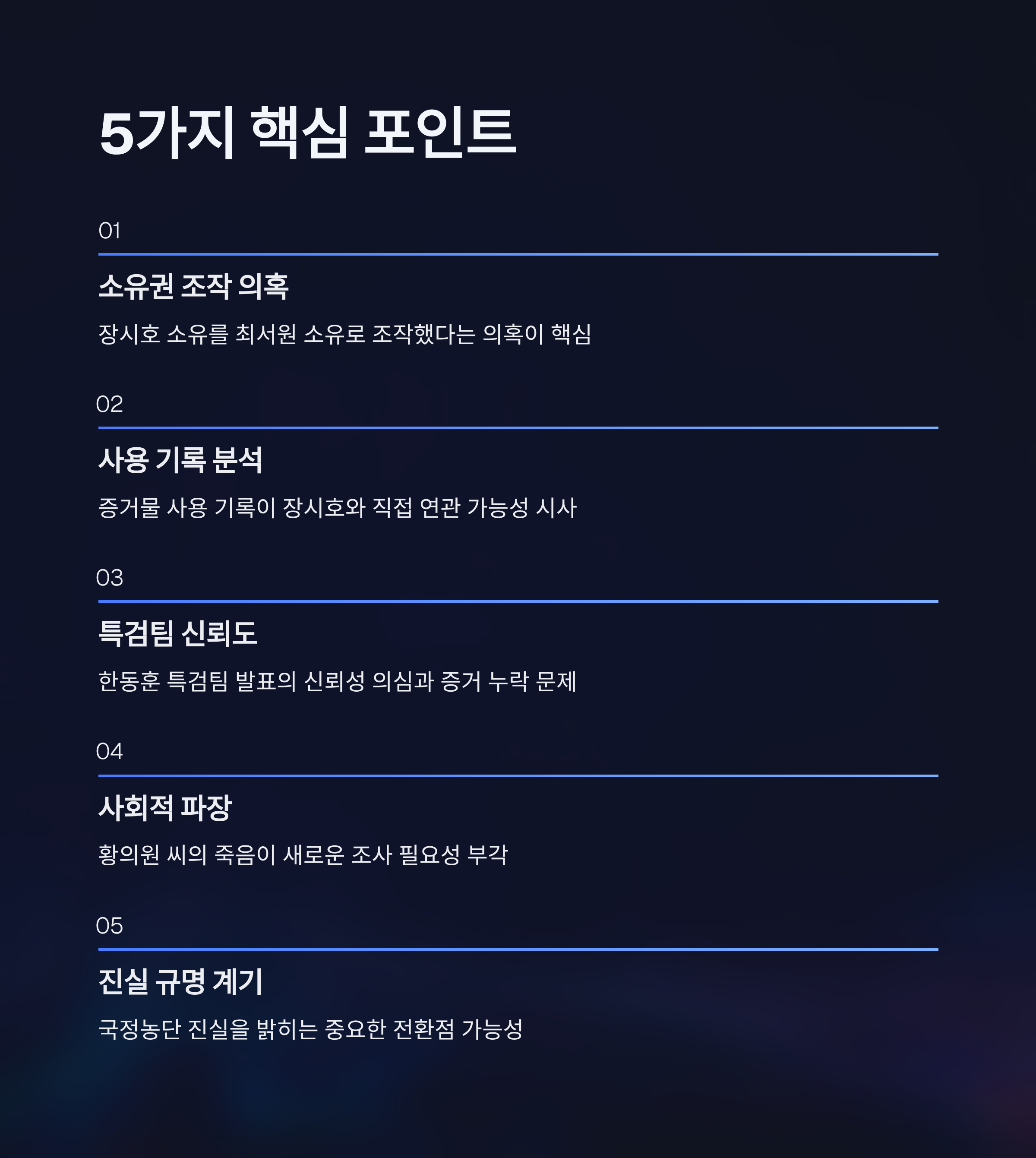 5가지 핵심 포인트

01

소유권 조작 의혹

장시호 소유를 최서원 소유로 조작했다는 의혹이 핵심

02

사용 기록 분석

증거물 사용 기록이 장시호와 직접 연관 가능성 시사

03

특검팀 신뢰도

한동훈 특검팀 발표의 신뢰성 의심과 증거 누락 문제

04

사회적 파장

황의원 씨의 죽음이 새로운 조사 필요성 부각

05

진실 규명 계기

국정농단 진실을 밝히는 중요한 전환점 가능성